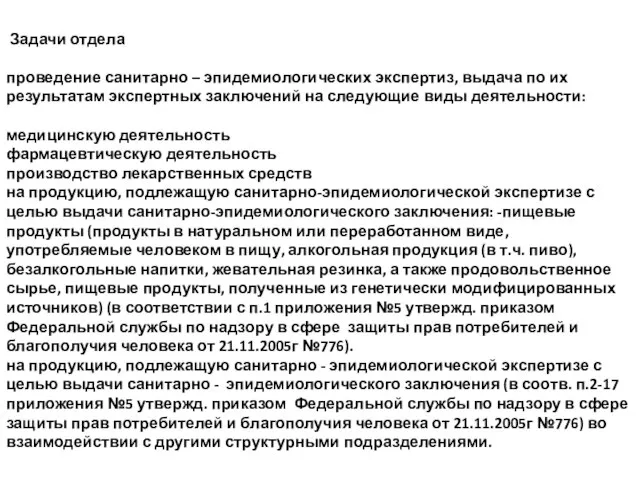 Задачи отдела

проведение санитарно – эпидемиологических экспертиз, выдача по их результатам экспертных заключений на следующие виды деятельности:

медицинскую деятельность
фармацевтическую деятельность
производство лекарственных средств
на продукцию, подлежащую санитарно-эпидемиологической экспертизе с целью выдачи санитарно-эпидемиологического заключения: -пищевые продукты (продукты в натуральном или переработанном виде, употребляемые человеком в пищу, алкогольная продукция (в т.ч. пиво), безалкогольные напитки, жевательная резинка, а также продовольственное сырье, пищевые продукты, полученные из генетически модифицированных источников) (в соответствии с п.1 приложения №5 утвержд. приказом Федеральной службы по надзору в сфере защиты прав потребителей и благополучия человека от 21.11.2005г №776).
на продукцию, подлежащую санитарно - эпидемиологической экспертизе с целью выдачи санитарно - эпидемиологического заключения (в соотв. п.2-17 приложения №5 утвержд. приказом Федеральной службы по надзору в сфере защиты прав потребителей и благополучия человека от 21.11.2005г №776) во взаимодействии с другими структурными подразделениями.